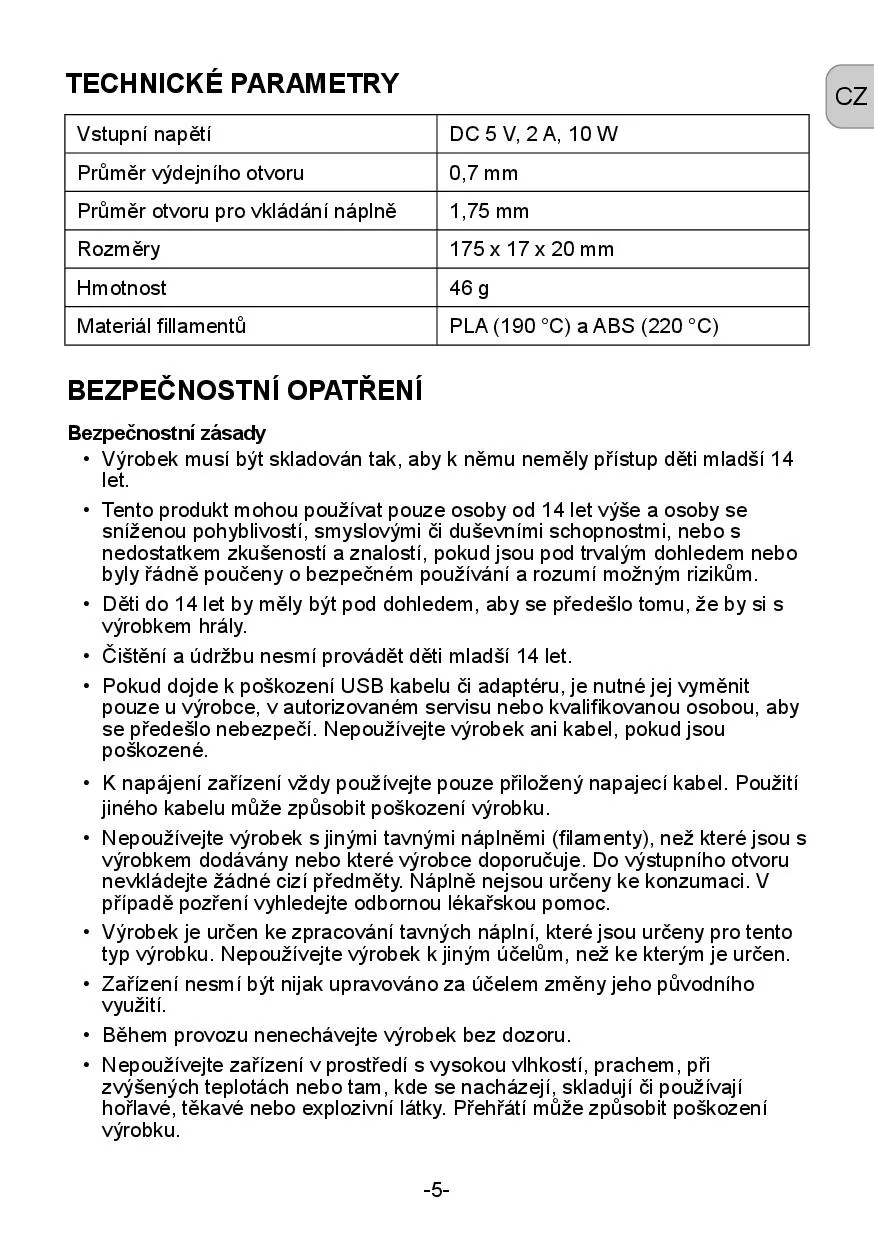 TECHNICKÉ PARAMETRY

CZ

| Vstupní napětí | DC 5 V, 2 A, 10 W |
|---|---|
| Průměr výdejního otvoru | 0,7 mm |
| Průměr otvoru pro vkládání náplně | 1,75 mm |
| Rozměry | 175 x 17 x 20 mm |
| Hmotnost | 46 g |
| Materiál fillamentů | PLA (190 °C) a ABS (220 °C) |

BEZPEČNOSTNÍ OPATŘENÍ

Bezpečnostní zásady

• Výrobek musí být skladován tak, aby k němu neměly přístup děti mladší 14 let.

• Tento produkt mohou používat pouze osoby od 14 let výše a osoby se sníženou pohyblivostí, smyslovými či duševními schopnostmi, nebo s nedostatkem zkušeností a znalostí, pokud jsou pod trvalým dohledem nebo byly řádně poučeny o bezpečném používání a rozumí možným rizikům.

• Děti do 14 let by měly být pod dohledem, aby se předešlo tomu, že by si s výrobkem hrály.

• Čištění a údržbu nesmí provádět děti mladší 14 let.

• Pokud dojde k poškození USB kabelu či adaptéru, je nutné jej vyměnit pouze u výrobce, v autorizovaném servisu nebo kvalifikovanou osobou, aby se předešlo nebezpečí. Nepoužívejte výrobek ani kabel, pokud jsou poškozené.

• K napájení zařízení vždy používejte pouze přiložený napajecí kabel. Použití jiného kabelu může způsobit poškození výrobku.

• Nepoužívejte výrobek s jinými tavnými náplněmi (filamenty), než které jsou s výrobkem dodávány nebo které výrobce doporučuje. Do výstupního otvoru nevkládejte žádné cizí předměty. Náplně nejsou určeny ke konzumaci. V případě pozření vyhledejte odbornou lékařskou pomoc.

• Výrobek je určen ke zpracování tavných náplní, které jsou určeny pro tento typ výrobku. Nepoužívejte výrobek k jiným účelům, než ke kterým je určen.

• Zařízení nesmí být nijak upravováno za účelem změny jeho původního využití.

• Během provozu nenechávejte výrobek bez dozoru.

• Nepoužívejte zařízení v prostředí s vysokou vlhkostí, prachem, při zvýšených teplotách nebo tam, kde se nacházejí, skladují či používají hořlavé, těkavé nebo explozivní látky. Přehřátí může způsobit poškození výrobku.

-5-